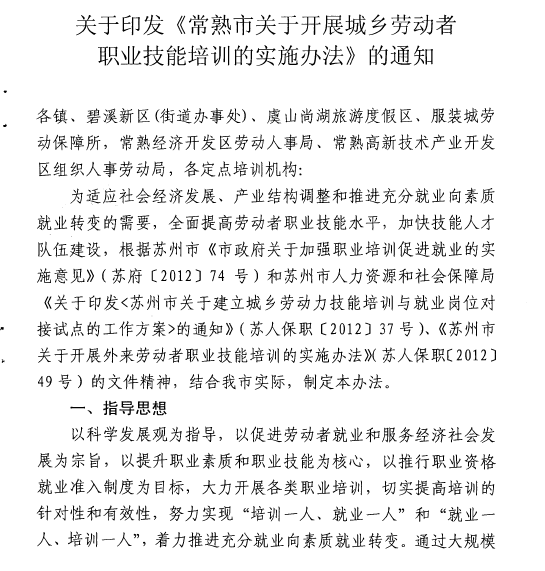 关于印发《常熟市关于开展城乡劳动者职业技能培训的实施办法》的通知

各镇、碧溪新区(街道办事处)、虞山尚湖旅游度假区、服装城劳动保障所，常熟经济开发区劳动人事局、常熟高新技术产业开发区组织人事劳动局，各定点培训机构:

为适应社会经济发展、产业结构调整和推进充分就业向素质就业转变的需要，全面提高劳动者职业技能水平，加快技能人才队伍建设，根据苏州市《市政府关于加强职业培训促进就业的实施意见》(苏府〔2012〕74 号)和苏州市人力资源和社会保障局《关于印发<苏州市关于建立城乡劳动力技能培训与就业岗位对接试点的工作方案>的通知》(苏人保职〔2012〕37 号)、《苏州市关于开展外来劳动者职业技能培训的实施办法》(苏人保职〔2012〕49 号)的文件精神，结合我市实际，制定本办法。

一、指导思想

以科学发展观为指导，以促进劳动者就业和服务经济社会发展为宗旨，以提升职业素质和职业技能为核心，以推行职业资格就业准入制度为目标，大力开展各类职业培训，切实提高培训的针对性和有效性，努力实现“培训一人、就业一人”和“就业一人、培训一人”，着力推进充分就业向素质就业转变。通过大规模